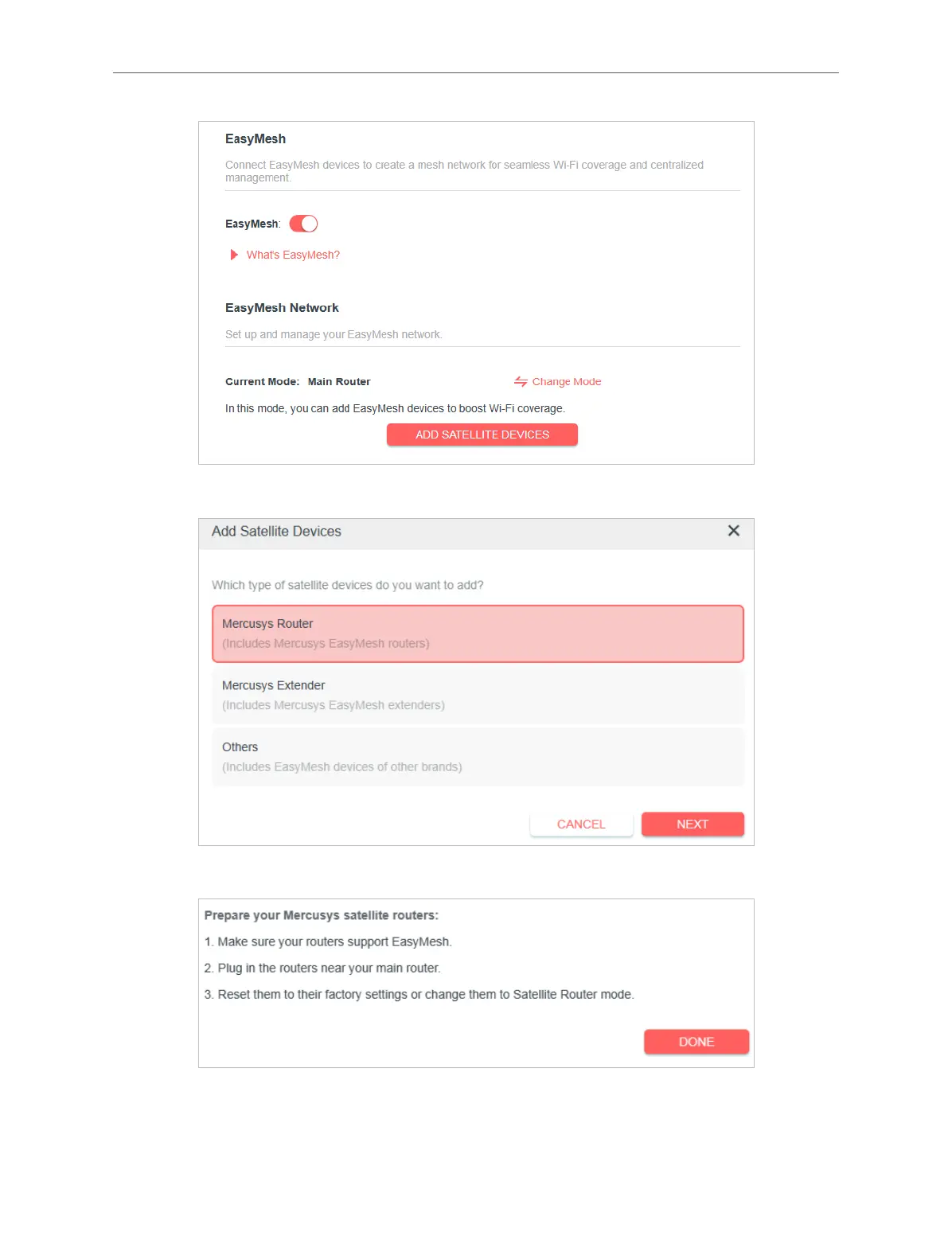 EasyMesh

Connect EasyMesh devices to create a mesh network for seamless Wi-Fi coverage and centralized management.

EasyMesh:

What's EasyMesh?

EasyMesh Network

Set up and manage your EasyMesh network.

Current Mode: Main Router

Change Mode

In this mode, you can add EasyMesh devices to boost Wi-Fi coverage.

ADD SATELLITE DEVICES

Add Satellite Devices

Which type of satellite devices do you want to add?

Mercusys Router
(Includes Mercusys EasyMesh routers)

Mercusys Extender
(Includes Mercusys EasyMesh extenders)

Others
(Includes EasyMesh devices of other brands)

CANCEL NEXT

Prepare your Mercusys satellite routers:

1. Make sure your routers support EasyMesh.

2. Plug in the routers near your main router.

3. Reset them to their factory settings or change them to Satellite Router mode.

DONE